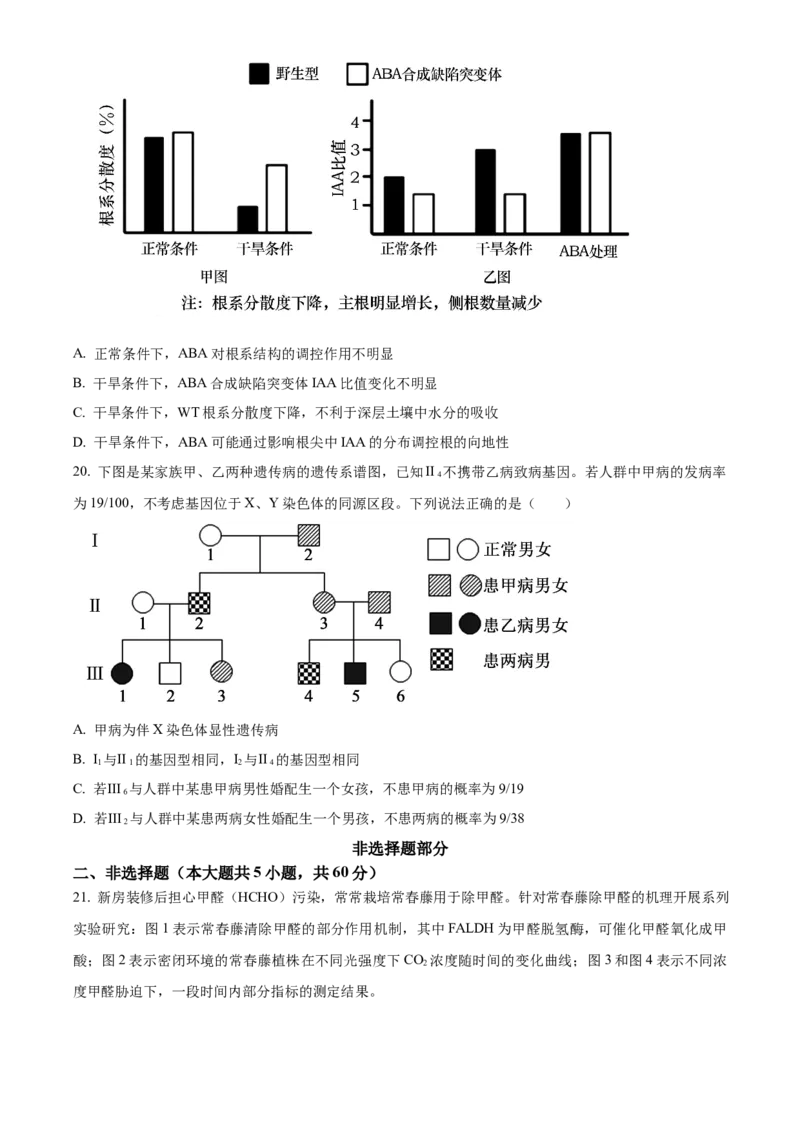 野生型　ABA合成缺陷突变体

根系分散度（%）

正常条件　干旱条件

甲图

IAA比值

4
3
2
1

正常条件　干旱条件　ABA处理

乙图

注：根系分散度下降，主根明显增长，侧根数量减少

A. 正常条件下，ABA 对根系结构的调控作用不明显

B. 干旱条件下，ABA 合成缺陷突变体 IAA 比值变化不明显

C. 干旱条件下，WT 根系分散度下降，不利于深层土壤中水分的吸收

D. 干旱条件下，ABA 可能通过影响根尖中 IAA 的分布调控根的向地性

20. 下图是某家族甲、乙两种遗传病的遗传系谱图，已知Ⅱ$_4$不携带乙病致病基因。若人群中甲病的发病率为 19/100，不考虑基因位于 X、Y 染色体的同源区段。下列说法正确的是（　　）

Ⅰ　1　2

Ⅱ　1　2　3　4

Ⅲ　1　2　3　4　5　6

正常男女

患甲病男女

患乙病男女

患两病男

A. 甲病为伴 X 染色体显性遗传病

B. Ⅰ$_1$与Ⅱ$_1$的基因型相同，Ⅰ$_2$与Ⅱ$_4$的基因型相同

C. 若Ⅲ$_6$与人群中某患甲病男性婚配生一个女孩，不患甲病的概率为 9/19

D. 若Ⅲ$_2$与人群中某患两病女性婚配生一个男孩，不患两病的概率为 9/38

非选择题部分

二、非选择题（本大题共 5 小题，共 60 分）

21. 新房装修后担心甲醛（HCHO）污染，常常栽培常春藤用于除甲醛。针对常春藤除甲醛的机理开展系列实验研究：图 1 表示常春藤清除甲醛的部分作用机制，其中 FALDH 为甲醛脱氢酶，可催化甲醛氧化成甲酸；图 2 表示密闭环境的常春藤植株在不同光强度下 $CO_2$ 浓度随时间的变化曲线；图 3 和图 4 表示不同浓度甲醛胁迫下，一段时间内部分指标的测定结果。